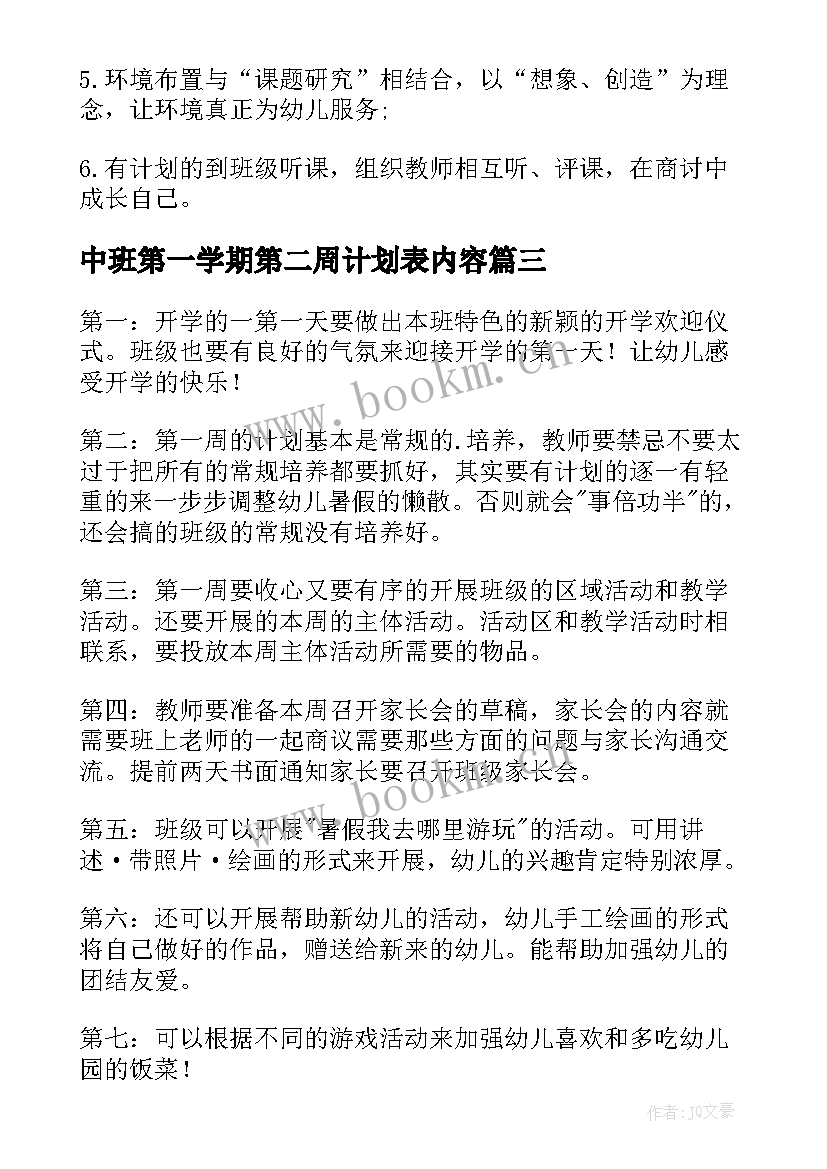 5.环境布置与“课题研究”相结合，以“想象、创造”为理念，让环境真正为幼儿服务;

6.有计划的到班级听课，组织教师相互听、评课，在商讨中成长自己。

中班第一学期第二周计划表内容篇三

第一：开学的一第一天要做出本班特色的新颖的开学欢迎仪式。班级也要有良好的气氛来迎接开学的第一天！让幼儿感受开学的快乐！

第二：第一周的计划基本是常规的.培养，教师要禁忌不要太过于把所有的常规培养都要抓好，其实要有计划的逐一有轻重的来一步步调整幼儿暑假的懒散。否则就会"事倍功半"的，还会搞的班级的常规没有培养好。

第三：第一周要收心又要有序的开展班级的区域活动和教学活动。还要开展的本周的主体活动。活动区和教学活动时相联系，要投放本周主体活动所需要的物品。

第四：教师要准备本周召开家长会的草稿，家长会的内容就需要班上老师的一起商议需要那些方面的问题与家长沟通交流。提前两天书面通知家长要召开班级家长会。

第五：班级可以开展"暑假我去哪里游玩"的活动。可用讲述·带照片·绘画的形式来开展，幼儿的兴趣肯定特别浓厚。

第六：还可以开展帮助新幼儿的活动，幼儿手工绘画的形式将自己做好的作品，赠送给新来的幼儿。能帮助加强幼儿的团结友爱。

第七：可以根据不同的游戏活动来加强幼儿喜欢和多吃幼儿园的饭菜！

www.bookm.cn

www.bookm.cn

作者：JQ文豪